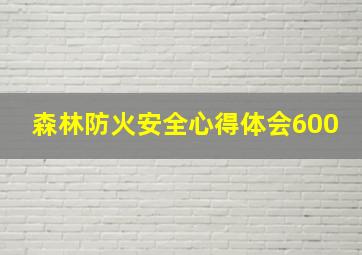 森林防火安全心得体会600